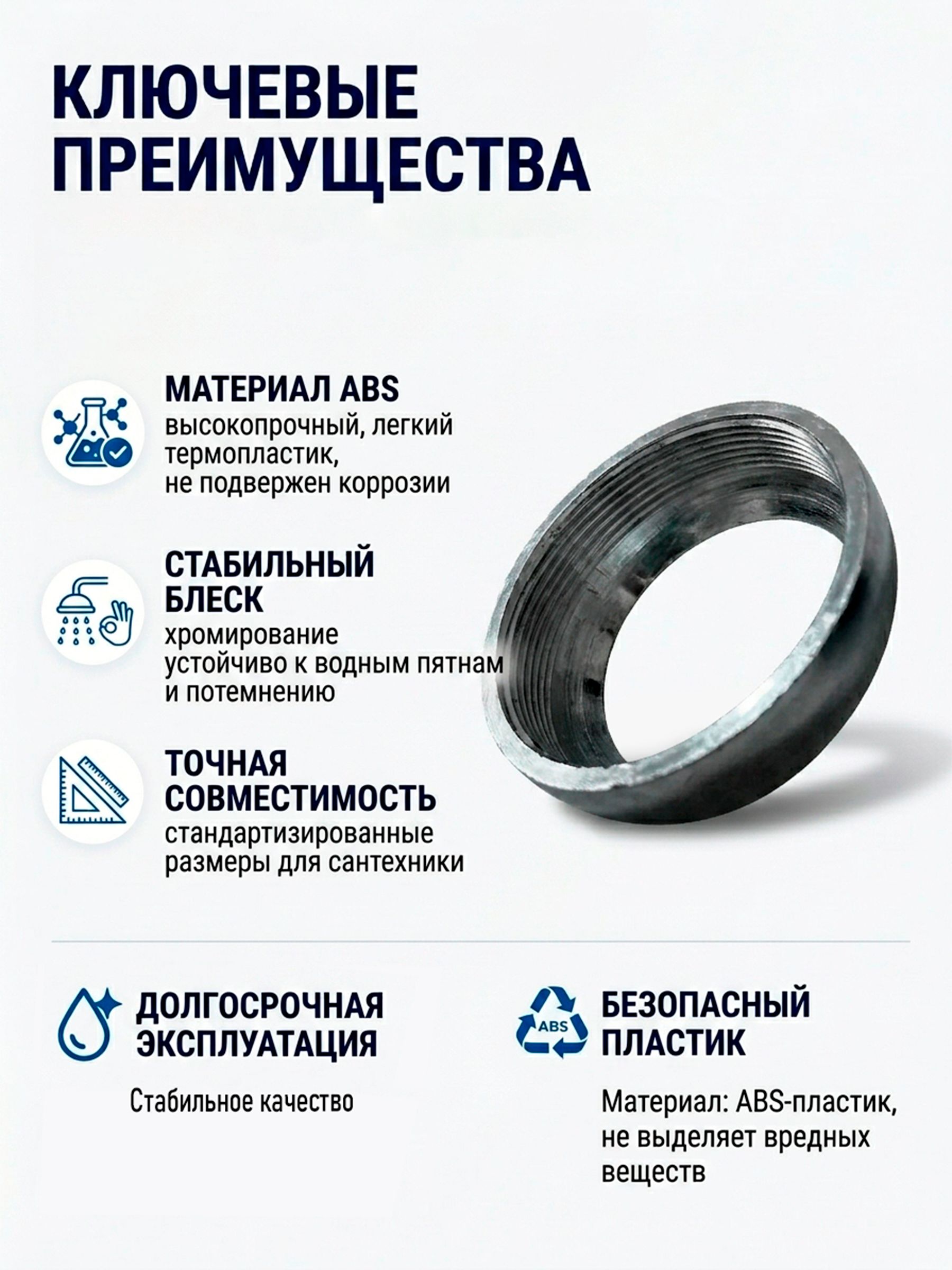 КЛЮЧЕВЫЕ ПРЕИМУЩЕСТВА

МАТЕРИАЛ ABS
высокопрочный, легкий термопластик, не подвержен коррозии

СТАБИЛЬНЫЙ БЛЕСК
хромирование устойчиво к водным пятнам и потемнению

ТОЧНАЯ СОВМЕСТИМОСТЬ
стандартизированные размеры для сантехники

ДОЛГОСРОЧНАЯ ЭКСПЛУАТАЦИЯ

Стабильное качество

ABS

БЕЗОПАСНЫЙ ПЛАСТИК

Материал: ABS-пластик, не выделяет вредных веществ